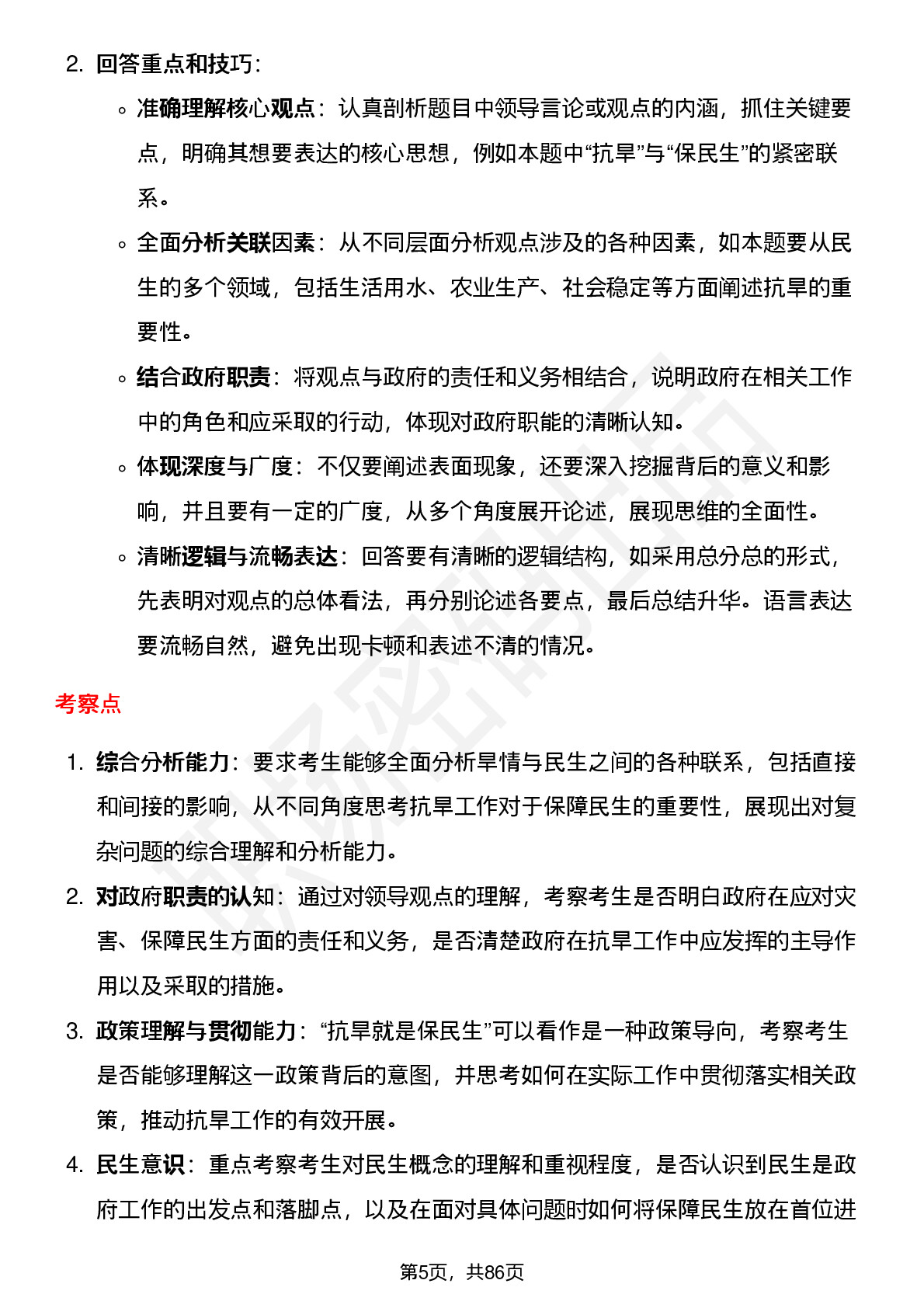 2. 回答重点和技巧：

◦ 准确理解核心观点：认真剖析题目中领导言论或观点的内涵，抓住关键要点，明确其想要表达的核心思想，例如本题中“抗旱”与“保民生”的紧密联系。

◦ 全面分析关联因素：从不同层面分析观点涉及的各种因素，如本题要从民生的多个领域，包括生活用水、农业生产、社会稳定等方面阐述抗旱的重要性。

◦ 结合政府职责：将观点与政府的责任和义务相结合，说明政府在相关工作中的角色和应采取的行动，体现对政府职能的清晰认知。

◦ 体现深度与广度：不仅要阐述表面现象，还要深入挖掘背后的意义和影响，并且要有一定的广度，从多个角度展开论述，展现思维的全面性。

◦ 清晰逻辑与流畅表达：回答要有清晰的逻辑结构，如采用总分总的形式，先表明对观点的总体看法，再分别论述各要点，最后总结升华。语言表达要流畅自然，避免出现卡顿和表述不清的情况。

考察点

1. 综合分析能力：要求考生能够全面分析旱情与民生之间的各种联系，包括直接和间接的影响，从不同角度思考抗旱工作对于保障民生的重要性，展现出对复杂问题的综合理解和分析能力。

2. 对政府职责的认知：通过对领导观点的理解，考察考生是否明白政府在应对灾害、保障民生方面的责任和义务，是否清楚政府在抗旱工作中应发挥的主导作用以及采取的措施。

3. 政策理解与贯彻能力：“抗旱就是保民生”可以看作是一种政策导向，考察考生是否能够理解这一政策背后的意图，并思考如何在实际工作中贯彻落实相关政策，推动抗旱工作的有效开展。

4. 民生意识：重点考察考生对民生概念的理解和重视程度，是否认识到民生是政府工作的出发点和落脚点，以及在面对具体问题时如何将保障民生放在首位进

第5页，共86页